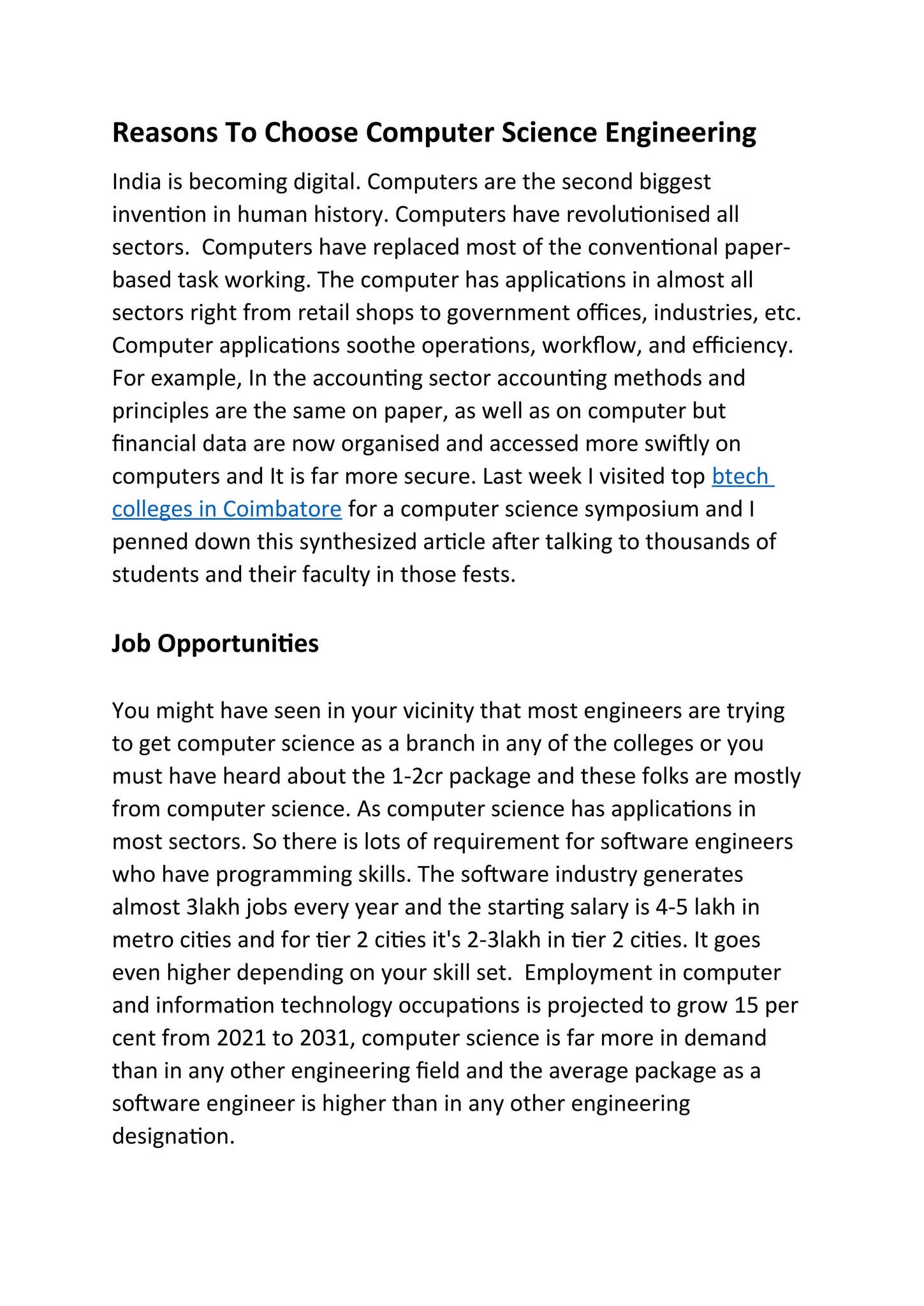 Reasons To Choose Computer Science Engineering

India is becoming digital. Computers are the second biggest invention in human history. Computers have revolutionised all sectors. Computers have replaced most of the conventional paper-based task working. The computer has applications in almost all sectors right from retail shops to government offices, industries, etc. Computer applications soothe operations, workflow, and efficiency. For example, In the accounting sector accounting methods and principles are the same on paper, as well as on computer but financial data are now organised and accessed more swiftly on computers and It is far more secure. Last week I visited top btech colleges in Coimbatore for a computer science symposium and I penned down this synthesized article after talking to thousands of students and their faculty in those fests.

Job Opportunities

You might have seen in your vicinity that most engineers are trying to get computer science as a branch in any of the colleges or you must have heard about the 1-2cr package and these folks are mostly from computer science. As computer science has applications in most sectors. So there is lots of requirement for software engineers who have programming skills. The software industry generates almost 3lakh jobs every year and the starting salary is 4-5 lakh in metro cities and for tier 2 cities it's 2-3lakh in tier 2 cities. It goes even higher depending on your skill set. Employment in computer and information technology occupations is projected to grow 15 per cent from 2021 to 2031, computer science is far more in demand than in any other engineering field and the average package as a software engineer is higher than in any other engineering designation.